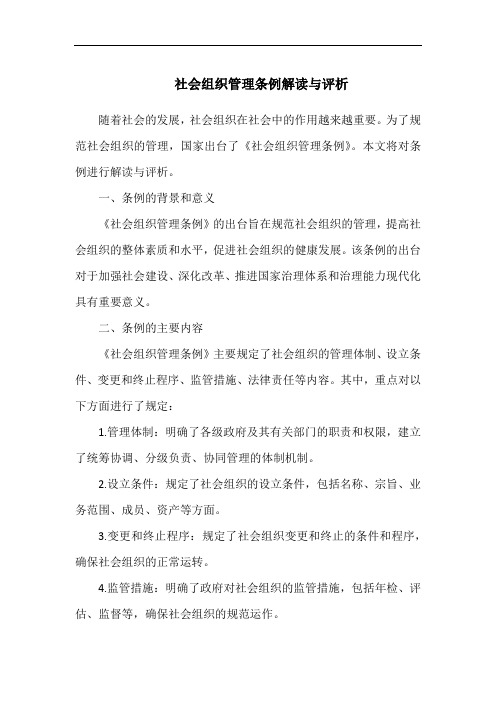 社会组织管理条例解读与评析

随着社会的发展，社会组织在社会中的作用越来越重要。为了规范社会组织的管理，国家出台了《社会组织管理条例》。本文将对条例进行解读与评析。

一、条例的背景和意义

《社会组织管理条例》的出台旨在规范社会组织的管理，提高社会组织的整体素质和水平，促进社会组织的健康发展。该条例的出台对于加强社会建设、深化改革、推进国家治理体系和治理能力现代化具有重要意义。

二、条例的主要内容

《社会组织管理条例》主要规定了社会组织的管理体制、设立条件、变更和终止程序、监管措施、法律责任等内容。其中，重点对以下方面进行了规定：

1.管理体制：明确了各级政府及其有关部门的职责和权限，建立了统筹协调、分级负责、协同管理的体制机制。

2.设立条件：规定了社会组织的设立条件，包括名称、宗旨、业务范围、成员、资产等方面。

3.变更和终止程序：规定了社会组织变更和终止的条件和程序，确保社会组织的正常运转。

4.监管措施：明确了政府对社会组织的监管措施，包括年检、评估、监督等，确保社会组织的规范运作。